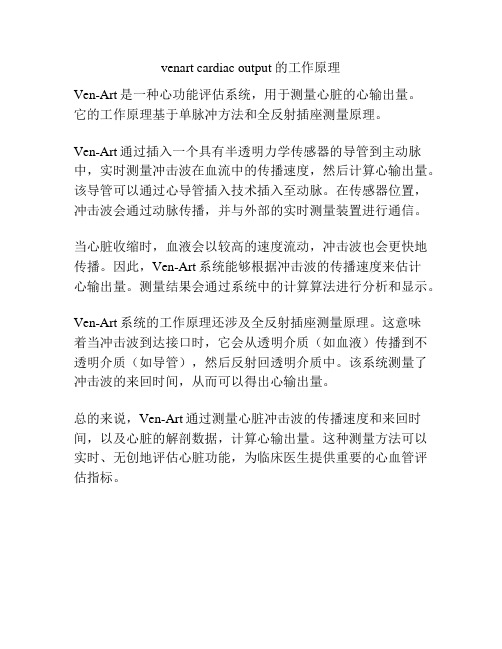 venart cardiac output 的工作原理

Ven-Art 是一种心功能评估系统，用于测量心脏的心输出量。它的工作原理基于单脉冲方法和全反射插座测量原理。

Ven-Art 通过插入一个具有半透明力学传感器的导管到主动脉中，实时测量冲击波在血流中的传播速度，然后计算心输出量。该导管可以通过心导管插入技术插入至动脉。在传感器位置，冲击波会通过动脉传播，并与外部的实时测量装置进行通信。

当心脏收缩时，血液会以较高的速度流动，冲击波也会更快地传播。因此，Ven-Art 系统能够根据冲击波的传播速度来估计心输出量。测量结果会通过系统中的计算算法进行分析和显示。

Ven-Art 系统的工作原理还涉及全反射插座测量原理。这意味着当冲击波到达接口时，它会从透明介质（如血液）传播到不透明介质（如导管），然后反射回透明介质中。该系统测量了冲击波的来回时间，从而可以得出心输出量。

总的来说，Ven-Art 通过测量心脏冲击波的传播速度和来回时间，以及心脏的解剖数据，计算心输出量。这种测量方法可以实时、无创地评估心脏功能，为临床医生提供重要的心血管评估指标。